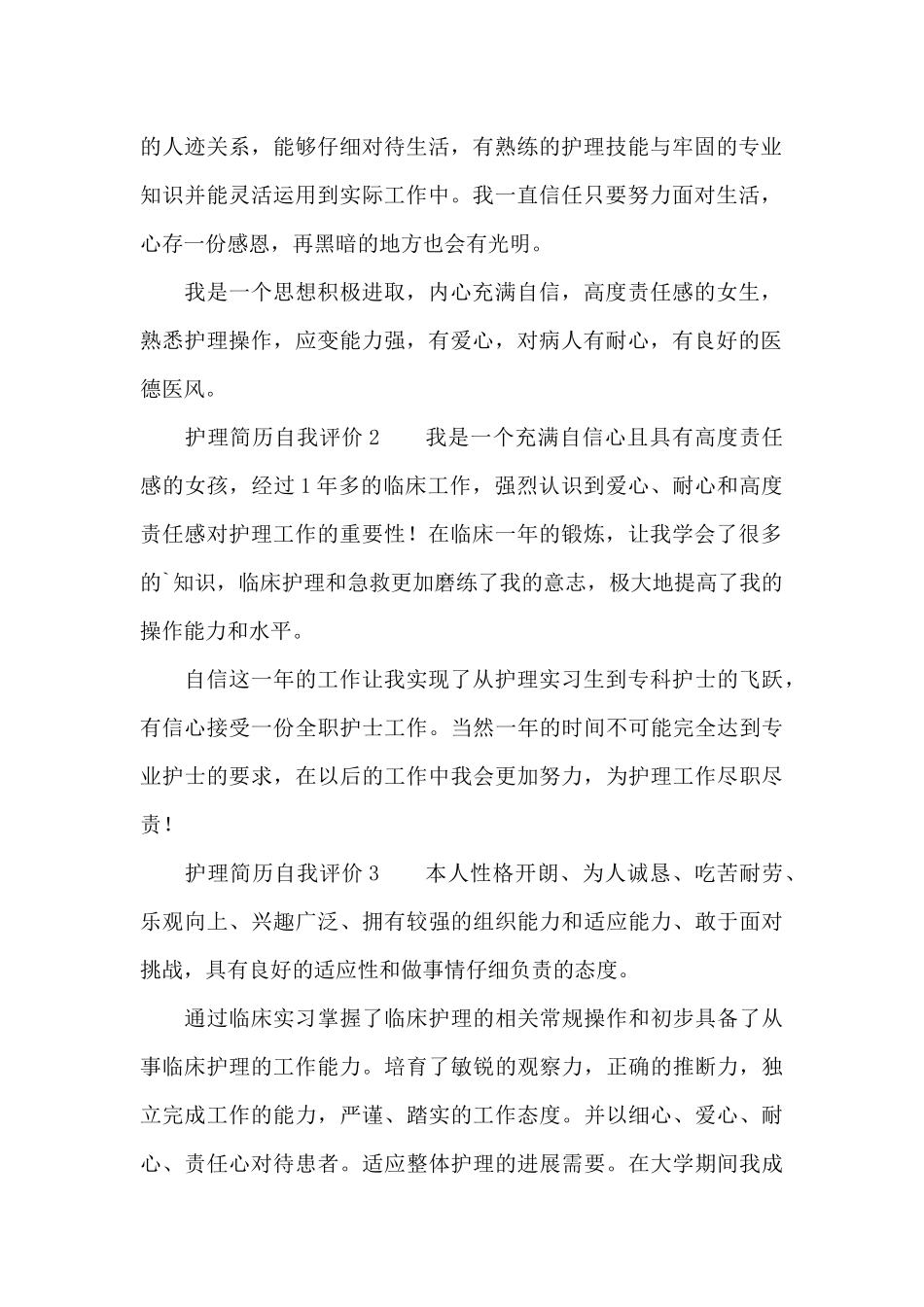 的人迹关系，能够仔细对待生活，有熟练的护理技能与牢固的专业知识并能灵活运用到实际工作中。我一直信任只要努力面对生活，心存一份感恩，再黑暗的地方也会有光明。

我是一个思想积极进取，内心充满自信，高度责任感的女生，熟悉护理操作，应变能力强，有爱心，对病人有耐心，有良好的医德医风。

护理简历自我评价 2　　我是一个充满自信心且具有高度责任感的女孩，经过 1 年多的临床工作，强烈认识到爱心、耐心和高度责任感对护理工作的重要性！在临床一年的锻炼，让我学会了很多的`知识，临床护理和急救更加磨练了我的意志，极大地提高了我的操作能力和水平。

自信这一年的工作让我实现了从护理实习生到专科护士的飞跃，有信心接受一份全职护士工作。当然一年的时间不可能完全达到专业护士的要求，在以后的工作中我会更加努力，为护理工作尽职尽责！

护理简历自我评价 3　　本人性格开朗、为人诚恳、吃苦耐劳、乐观向上、兴趣广泛、拥有较强的组织能力和适应能力、敢于面对挑战，具有良好的适应性和做事情仔细负责的态度。

通过临床实习掌握了临床护理的相关常规操作和初步具备了从事临床护理的工作能力。培育了敏锐的观察力，正确的推断力，独立完成工作的能力，严谨、踏实的工作态度。并以细心、爱心、耐心、责任心对待患者。适应整体护理的进展需要。在大学期间我成